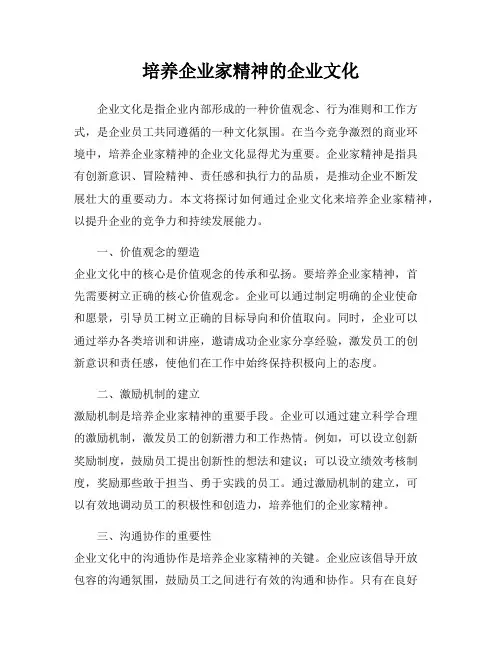 培养企业家精神的企业文化

企业文化是指企业内部形成的一种价值观念、行为准则和工作方式，是企业员工共同遵循的一种文化氛围。在当今竞争激烈的商业环境中，培养企业家精神的企业文化显得尤为重要。企业家精神是指具有创新意识、冒险精神、责任感和执行力的品质，是推动企业不断发展壮大的重要动力。本文将探讨如何通过企业文化来培养企业家精神，以提升企业的竞争力和持续发展能力。

一、价值观念的塑造

企业文化中的核心是价值观念的传承和弘扬。要培养企业家精神，首先需要树立正确的核心价值观念。企业可以通过制定明确的企业使命和愿景，引导员工树立正确的目标导向和价值取向。同时，企业可以通过举办各类培训和讲座，邀请成功企业家分享经验，激发员工的创新意识和责任感，使他们在工作中始终保持积极向上的态度。

二、激励机制的建立

激励机制是培养企业家精神的重要手段。企业可以通过建立科学合理的激励机制，激发员工的创新潜力和工作热情。例如，可以设立创新奖励制度，鼓励员工提出创新性的想法和建议；可以设立绩效考核制度，奖励那些敢于担当、勇于实践的员工。通过激励机制的建立，可以有效地调动员工的积极性和创造力，培养他们的企业家精神。

三、沟通协作的重要性

企业文化中的沟通协作是培养企业家精神的关键。企业应该倡导开放包容的沟通氛围，鼓励员工之间进行有效的沟通和协作。只有在良好